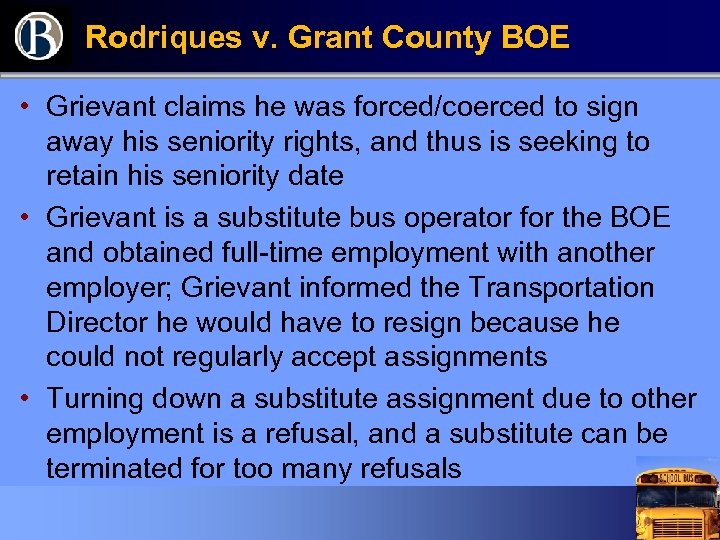 B

Rodriques v. Grant County BOE

• Grievant claims he was forced/coerced to sign away his seniority rights, and thus is seeking to retain his seniority date

• Grievant is a substitute bus operator for the BOE and obtained full-time employment with another employer; Grievant informed the Transportation Director he would have to resign because he could not regularly accept assignments

• Turning down a substitute assignment due to other employment is a refusal, and a substitute can be terminated for too many refusals

SCHOOL BUS